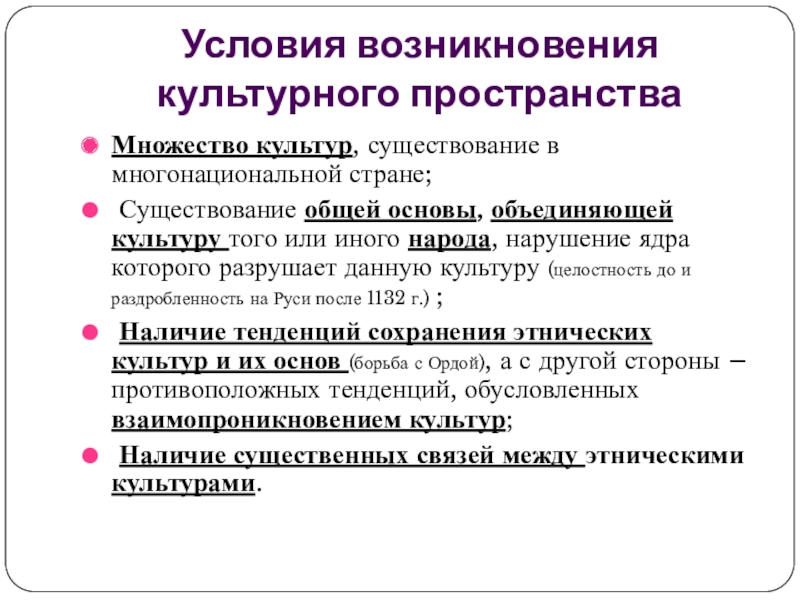 Условия возникновения культурного пространства

Множество культур, существование в многонациональной стране;

Существование общей основы, объединяющей культуру того или иного народа, нарушение ядра которого разрушает данную культуру (целостность до и раздробленность на Руси после 1132 г.) ;

Наличие тенденций сохранения этнических культур и их основ (борьба с Ордой), а с другой стороны – противоположных тенденций, обусловленных взаимопроникновением культур;

Наличие существенных связей между этническими культурами.